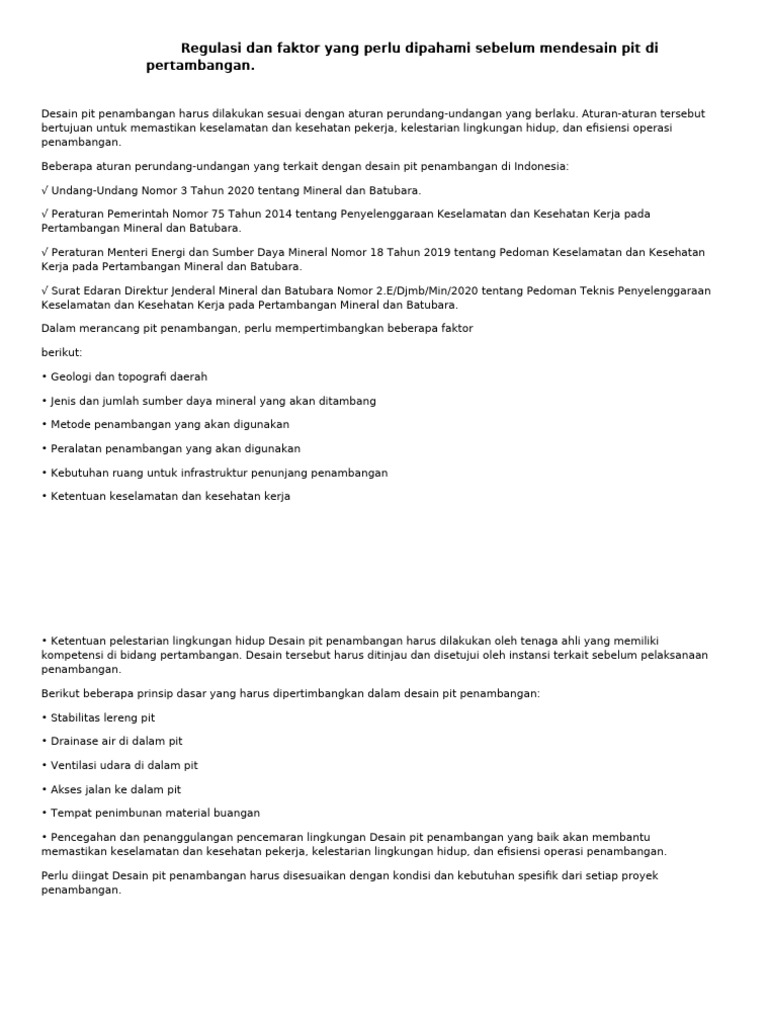 Regulasi dan faktor yang perlu dipahami sebelum mendesain pit di pertambangan.

Desain pit penambangan harus dilakukan sesuai dengan aturan perundang-undangan yang berlaku. Aturan-aturan tersebut bertujuan untuk memastikan keselamatan dan kesehatan pekerja, kelestarian lingkungan hidup, dan efisiensi operasi penambangan.

Beberapa aturan perundang-undangan yang terkait dengan desain pit penambangan di Indonesia:

√ Undang-Undang Nomor 3 Tahun 2020 tentang Mineral dan Batubara.

√ Peraturan Pemerintah Nomor 75 Tahun 2014 tentang Penyelenggaraan Keselamatan dan Kesehatan Kerja pada Pertambangan Mineral dan Batubara.

√ Peraturan Menteri Energi dan Sumber Daya Mineral Nomor 18 Tahun 2019 tentang Pedoman Keselamatan dan Kesehatan Kerja pada Pertambangan Mineral dan Batubara.

√ Surat Edaran Direktur Jenderal Mineral dan Batubara Nomor 2.E/Djmb/Min/2020 tentang Pedoman Teknis Penyelenggaraan Keselamatan dan Kesehatan Kerja pada Pertambangan Mineral dan Batubara.

Dalam merancang pit penambangan, perlu mempertimbangkan beberapa faktor

berikut:

• Geologi dan topografi daerah

• Jenis dan jumlah sumber daya mineral yang akan ditambang

• Metode penambangan yang akan digunakan

• Peralatan penambangan yang akan digunakan

• Kebutuhan ruang untuk infrastruktur penunjang penambangan

• Ketentuan keselamatan dan kesehatan kerja

• Ketentuan pelestarian lingkungan hidup Desain pit penambangan harus dilakukan oleh tenaga ahli yang memiliki kompetensi di bidang pertambangan. Desain tersebut harus ditinjau dan disetujui oleh instansi terkait sebelum pelaksanaan penambangan.

Berikut beberapa prinsip dasar yang harus dipertimbangkan dalam desain pit penambangan:

• Stabilitas lereng pit

• Drainase air di dalam pit

• Ventilasi udara di dalam pit

• Akses jalan ke dalam pit

• Tempat penimbunan material buangan

• Pencegahan dan penanggulangan pencemaran lingkungan Desain pit penambangan yang baik akan membantu memastikan keselamatan dan kesehatan pekerja, kelestarian lingkungan hidup, dan efisiensi operasi penambangan.

Perlu diingat Desain pit penambangan harus disesuaikan dengan kondisi dan kebutuhan spesifik dari setiap proyek penambangan.